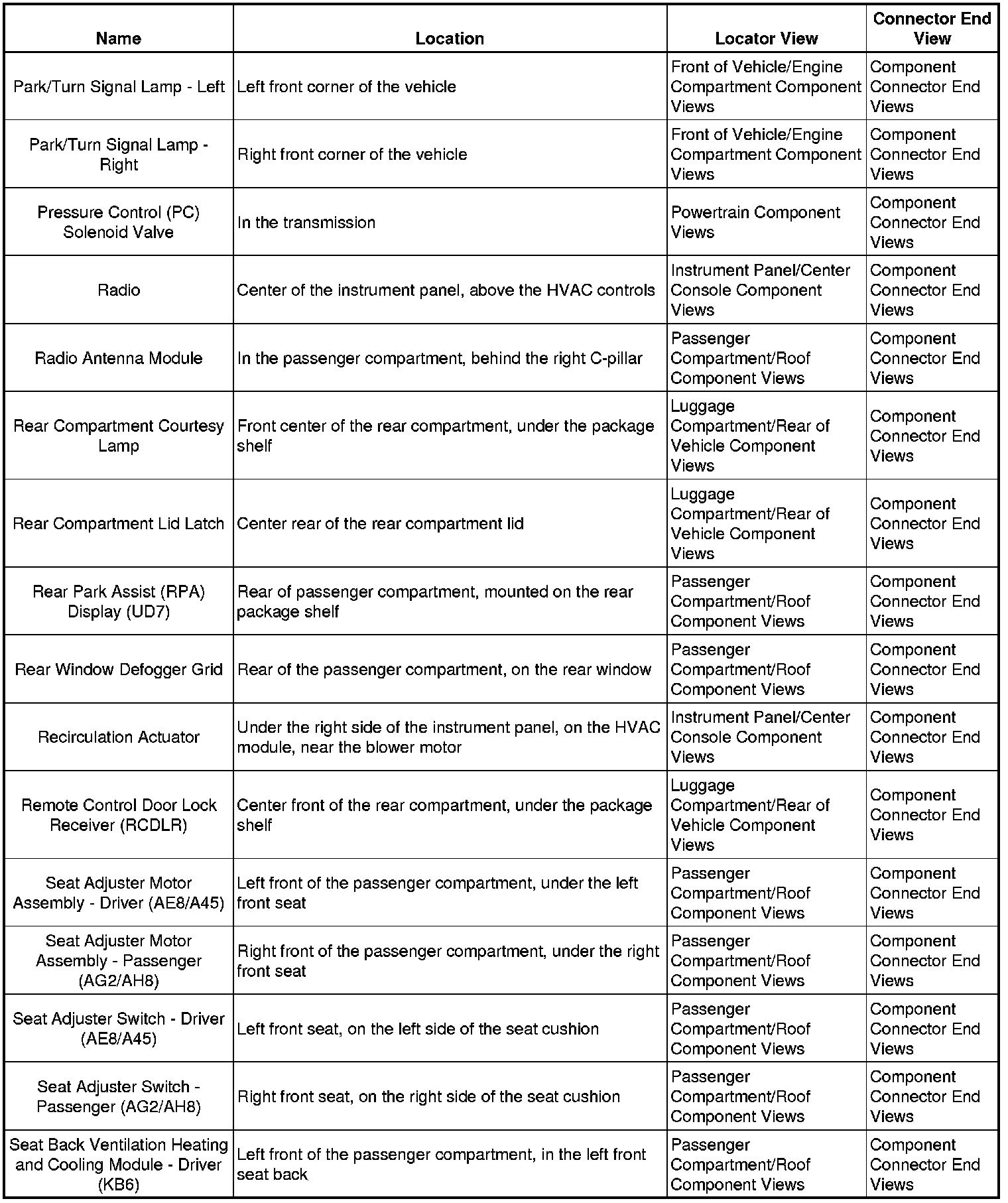 | Name | Location | Locator View | Connector End View |
|---|---|---|---|
| Park/Turn Signal Lamp - Left | Left front corner of the vehicle | Front of Vehicle/Engine Compartment Component Views | Component Connector End Views |
| Park/Turn Signal Lamp - Right | Right front corner of the vehicle | Front of Vehicle/Engine Compartment Component Views | Component Connector End Views |
| Pressure Control (PC) Solenoid Valve | In the transmission | Powertrain Component Views | Component Connector End Views |
| Radio | Center of the instrument panel, above the HVAC controls | Instrument Panel/Center Console Component Views | Component Connector End Views |
| Radio Antenna Module | In the passenger compartment, behind the right C-pillar | Passenger Compartment/Roof Component Views | Component Connector End Views |
| Rear Compartment Courtesy Lamp | Front center of the rear compartment, under the package shelf | Luggage Compartment/Rear of Vehicle Component Views | Component Connector End Views |
| Rear Compartment Lid Latch | Center rear of the rear compartment lid | Luggage Compartment/Rear of Vehicle Component Views | Component Connector End Views |
| Rear Park Assist (RPA) Display (UD7) | Rear of passenger compartment, mounted on the rear package shelf | Passenger Compartment/Roof Component Views | Component Connector End Views |
| Rear Window Defogger Grid | Rear of the passenger compartment, on the rear window | Passenger Compartment/Roof Component Views | Component Connector End Views |
| Recirculation Actuator | Under the right side of the instrument panel, on the HVAC module, near the blower motor | Instrument Panel/Center Console Component Views | Component Connector End Views |
| Remote Control Door Lock Receiver (RCDLR) | Center front of the rear compartment, under the package shelf | Luggage Compartment/Rear of Vehicle Component Views | Component Connector End Views |
| Seat Adjuster Motor Assembly - Driver (AE8/A45) | Left front of the passenger compartment, under the left front seat | Passenger Compartment/Roof Component Views | Component Connector End Views |
| Seat Adjuster Motor Assembly - Passenger (AG2/AH8) | Right front of the passenger compartment, under the right front seat | Passenger Compartment/Roof Component Views | Component Connector End Views |
| Seat Adjuster Switch - Driver (AE8/A45) | Left front seat, on the left side of the seat cushion | Passenger Compartment/Roof Component Views | Component Connector End Views |
| Seat Adjuster Switch - Passenger (AG2/AH8) | Right front seat, on the right side of the seat cushion | Passenger Compartment/Roof Component Views | Component Connector End Views |
| Seat Back Ventilation Heating and Cooling Module - Driver (KB6) | Left front of the passenger compartment, in the left front seat back | Passenger Compartment/Roof Component Views | Component Connector End Views |